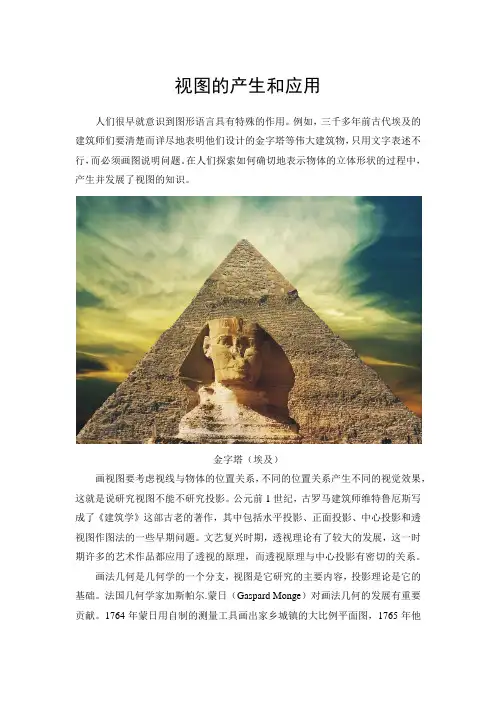 视图的产生和应用

人们很早就意识到图形语言具有特殊的作用。例如，三千多年前古代埃及的建筑师们要清楚而详尽地表明他们设计的金字塔等伟大建筑物，只用文字表述不行，而必须画图说明问题。在人们探索如何确切地表示物体的立体形状的过程中，产生并发展了视图的知识。

金字塔（埃及）

画视图要考虑视线与物体的位置关系，不同的位置关系产生不同的视觉效果，这就是说研究视图不能不研究投影。公元前1世纪，古罗马建筑师维特鲁厄斯写成了《建筑学》这部古老的著作，其中包括水平投影、正面投影、中心投影和透视图作图法的一些早期问题。文艺复兴时期，透视理论有了较大的发展，这一时期许多的艺术作品都应用了透视的原理，而透视原理与中心投影有密切的关系。

画法几何是几何学的一个分支，视图是它研究的主要内容，投影理论是它的基础。法国几何学家加斯帕尔.蒙日（Gaspard Monge）对画法几何的发展有重要贡献。1764年蒙日用自制的测量工具画出家乡城镇的大比例平面图，1765年他